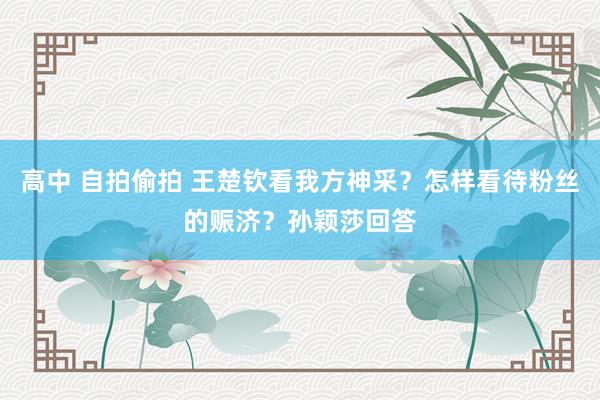 高中 自拍偷拍 王楚钦看我方神采？怎样看待粉丝的赈济？孙颖莎回答